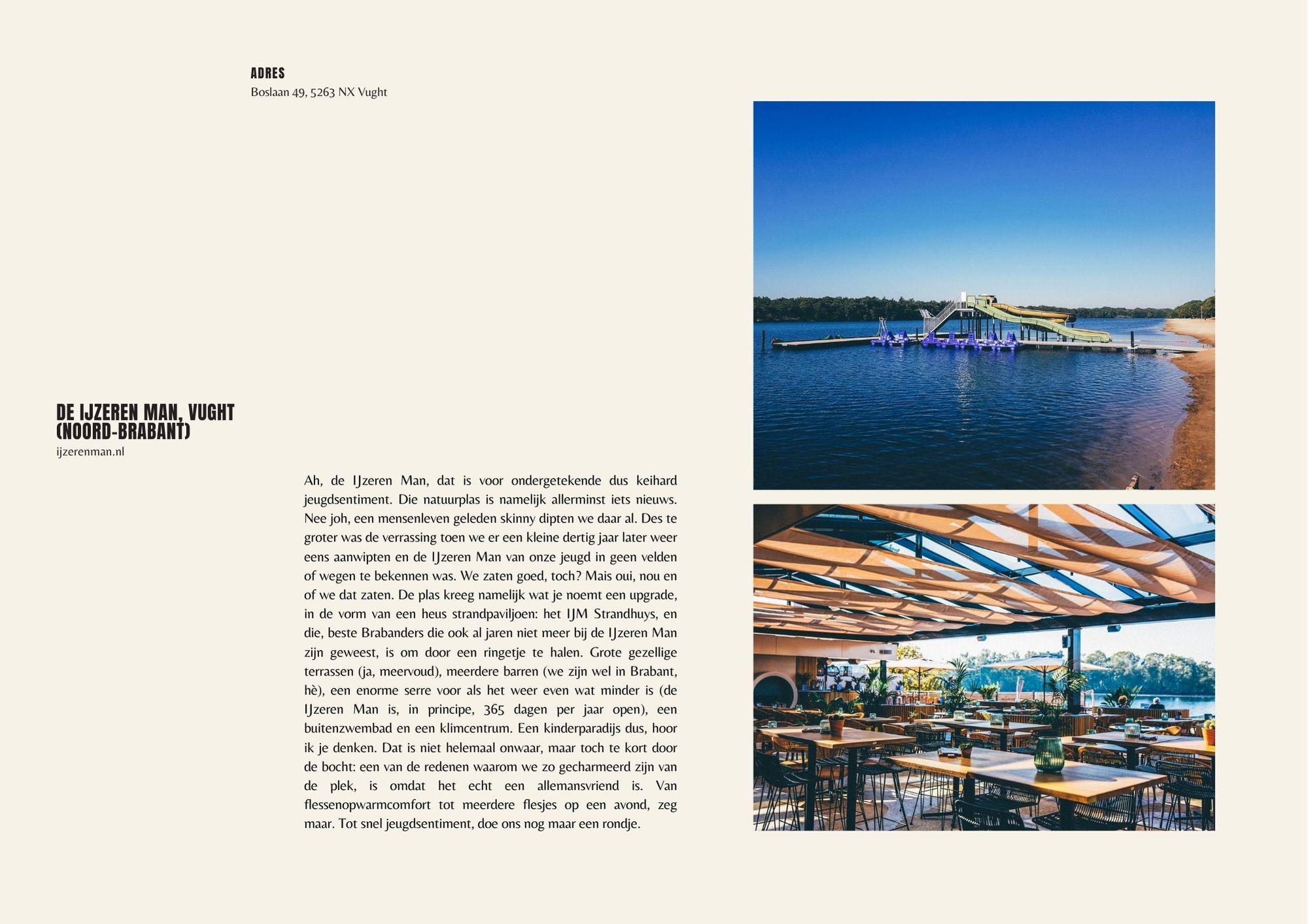 ADRES
Boslaan 49, 5263 NX Vught

DE IJZEREN MAN, VUGHT (NOORD-BRABANT)
ijzerenman.nl

Ah, de IJzeren Man, dat is voor ondergetekende dus keihard jeugdsentiment. Die natuurplas is namelijk allerminst iets nieuws. Nee joh, een mensenleven geleden skinny dipten we daar al. Des te groter was de verrassing toen we er een kleine dertig jaar later weer eens aanwipten en de IJzeren Man van onze jeugd in geen velden of wegen te bekennen was. We zaten goed, toch? Mais oui, nou en of we dat zaten. De plas kreeg namelijk wat je noemt een upgrade, in de vorm van een heus strandpaviljoen: het IJM Strandhuys, en die, beste Brabanders die ook al jaren niet meer bij de IJzeren Man zijn geweest, is om door een ringetje te halen. Grote gezellige terrassen (ja, meervoud), meerdere barren (we zijn wel in Brabant, hè), een enorme serre voor als het weer even wat minder is (de IJzeren Man is, in principe, 365 dagen per jaar open), een buitenzwembad en een klimcentrum. Een kinderparadijs dus, hoor ik je denken. Dat is niet helemaal onwaar, maar toch te kort door de bocht: een van de redenen waarom we zo gecharmeerd zijn van de plek, is omdat het echt een allemansvriend is. Van flessenopwarmcomfort tot meerdere flesjes op een avond, zeg maar. Tot snel jeugdsentiment, doe ons nog maar een rondje.